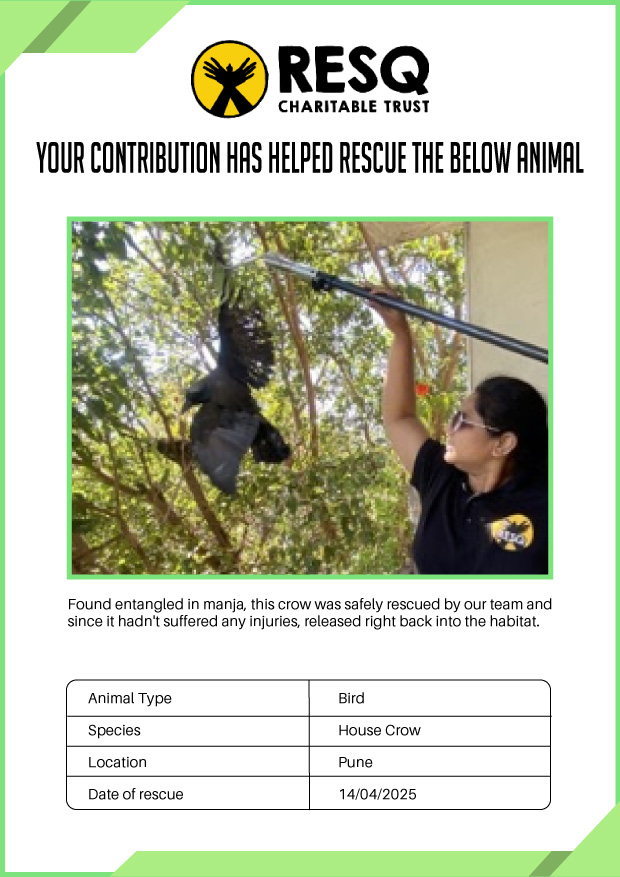 RESQ
CHARITABLE TRUST

YOUR CONTRIBUTION HAS HELPED RESCUE THE BELOW ANIMAL

RESQ

Found entangled in manja, this crow was safely rescued by our team and since it hadn't suffered any injuries, released right back into the habitat.

| Animal Type | Bird |
|---|---|
| Species | House Crow |
| Location | Pune |
| Date of rescue | 14/04/2025 |